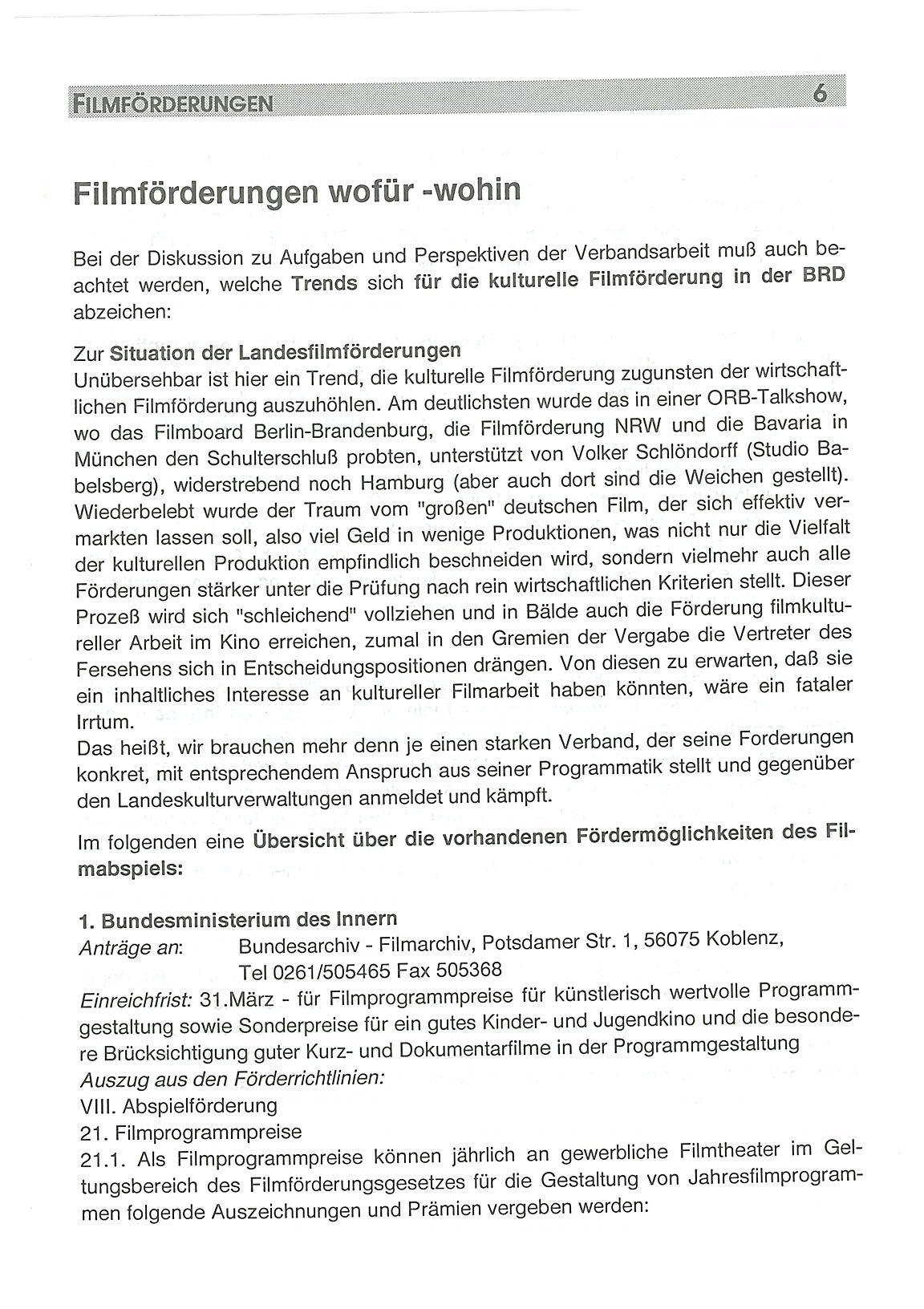 FILMFÖRDERUNGEN 6

Filmförderungen wofür -wohin

Bei der Diskussion zu Aufgaben und Perspektiven der Verbandsarbeit muß auch beachtet werden, welche Trends sich für die kulturelle Filmförderung in der BRD abzeichen:

Zur Situation der Landesfilmförderungen
Unübersehbar ist hier ein Trend, die kulturelle Filmförderung zugunsten der wirtschaftlichen Filmförderung auszuhöhlen. Am deutlichsten wurde das in einer ORB-Talkshow, wo das Filmboard Berlin-Brandenburg, die Filmförderung NRW und die Bavaria in München den Schulterschluß probten, unterstützt von Volker Schlöndorff (Studio Babelsberg), widerstrebend noch Hamburg (aber auch dort sind die Weichen gestellt). Wiederbelebt wurde der Traum vom "großen" deutschen Film, der sich effektiv vermarkten lassen soll, also viel Geld in wenige Produktionen, was nicht nur die Vielfalt der kulturellen Produktion empfindlich beschneiden wird, sondern vielmehr auch alle Förderungen stärker unter die Prüfung nach rein wirtschaftlichen Kriterien stellt. Dieser Prozeß wird sich "schleichend" vollziehen und in Bälde auch die Förderung filmkultureller Arbeit im Kino erreichen, zumal in den Gremien der Vergabe die Vertreter des Fersehens sich in Entscheidungspositionen drängen. Von diesen zu erwarten, daß sie ein inhaltliches Interesse an kultureller Filmarbeit haben könnten, wäre ein fataler Irrtum.
Das heißt, wir brauchen mehr denn je einen starken Verband, der seine Forderungen konkret, mit entsprechendem Anspruch aus seiner Programmatik stellt und gegenüber den Landeskulturverwaltungen anmeldet und kämpft.

Im folgenden eine Übersicht über die vorhandenen Fördermöglichkeiten des Filmabspiels:

1. Bundesministerium des Innern
Anträge an: Bundesarchiv - Filmarchiv, Potsdamer Str. 1, 56075 Koblenz, Tel 0261/505465 Fax 505368
Einreichfrist: 31.März - für Filmprogrammpreise für künstlerisch wertvolle Programmgestaltung sowie Sonderpreise für ein gutes Kinder- und Jugendkino und die besondere Brücksichtigung guter Kurz- und Dokumentarfilme in der Programmgestaltung
Auszug aus den Förderrichtlinien:
VIII. Abspielförderung
21. Filmprogrammpreise
21.1. Als Filmprogrammpreise können jährlich an gewerbliche Filmtheater im Geltungsbereich des Filmförderungsgesetzes für die Gestaltung von Jahresfilmprogrammen folgende Auszeichnungen und Prämien vergeben werden: